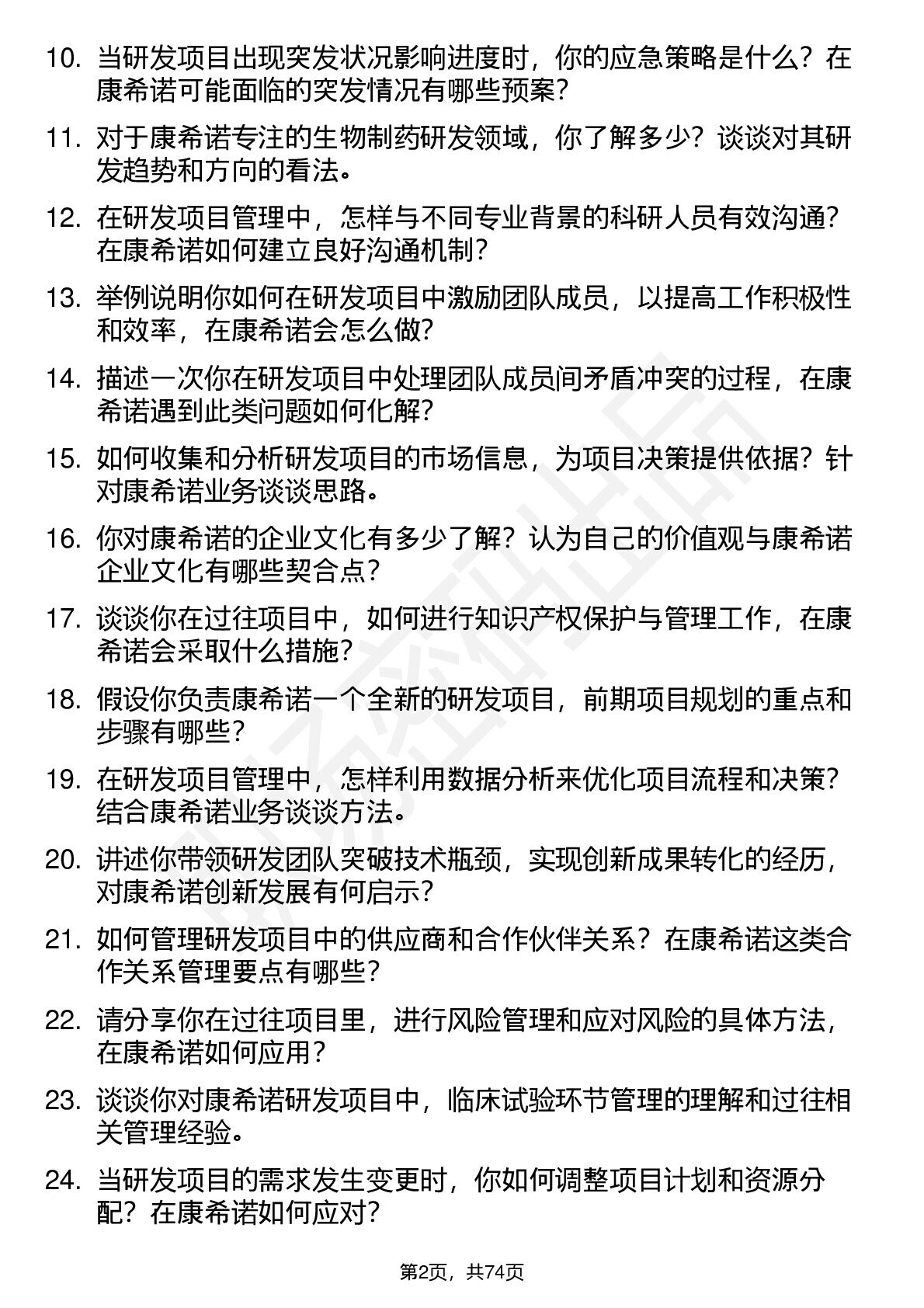 10. 当研发项目出现突发状况影响进度时，你的应急策略是什么？在康希诺可能面临的突发情况有哪些预案？

11. 对于康希诺专注的生物制药研发领域，你了解多少？谈谈对其研发趋势和方向的看法。

12. 在研发项目管理中，怎样与不同专业背景的科研人员有效沟通？在康希诺如何建立良好沟通机制？

13. 举例说明你如何在研发项目中激励团队成员，以提高工作积极性和效率，在康希诺会怎么做？

14. 描述一次你在研发项目中处理团队成员间矛盾冲突的过程，在康希诺遇到此类问题如何化解？

15. 如何收集和分析研发项目的市场信息，为项目决策提供依据？针对康希诺业务谈谈思路。

16. 你对康希诺的企业文化有多少了解？认为自己的价值观与康希诺企业文化有哪些契合点？

17. 谈谈你在过往项目中，如何进行知识产权保护与管理工作，在康希诺会采取什么措施？

18. 假设你负责康希诺一个全新的研发项目，前期项目规划的重点和步骤有哪些？

19. 在研发项目管理中，怎样利用数据分析来优化项目流程和决策？结合康希诺业务谈谈方法。

20. 讲述你带领研发团队突破技术瓶颈，实现创新成果转化的经历，对康希诺创新发展有何启示？

21. 如何管理研发项目中的供应商和合作伙伴关系？在康希诺这类合作关系管理要点有哪些？

22. 请分享你在过往项目里，进行风险管理和应对风险的具体方法，在康希诺如何应用？

23. 谈谈你对康希诺研发项目中，临床试验环节管理的理解和过往相关管理经验。

24. 当研发项目的需求发生变更时，你如何调整项目计划和资源分配？在康希诺如何应对？

第2页，共74页